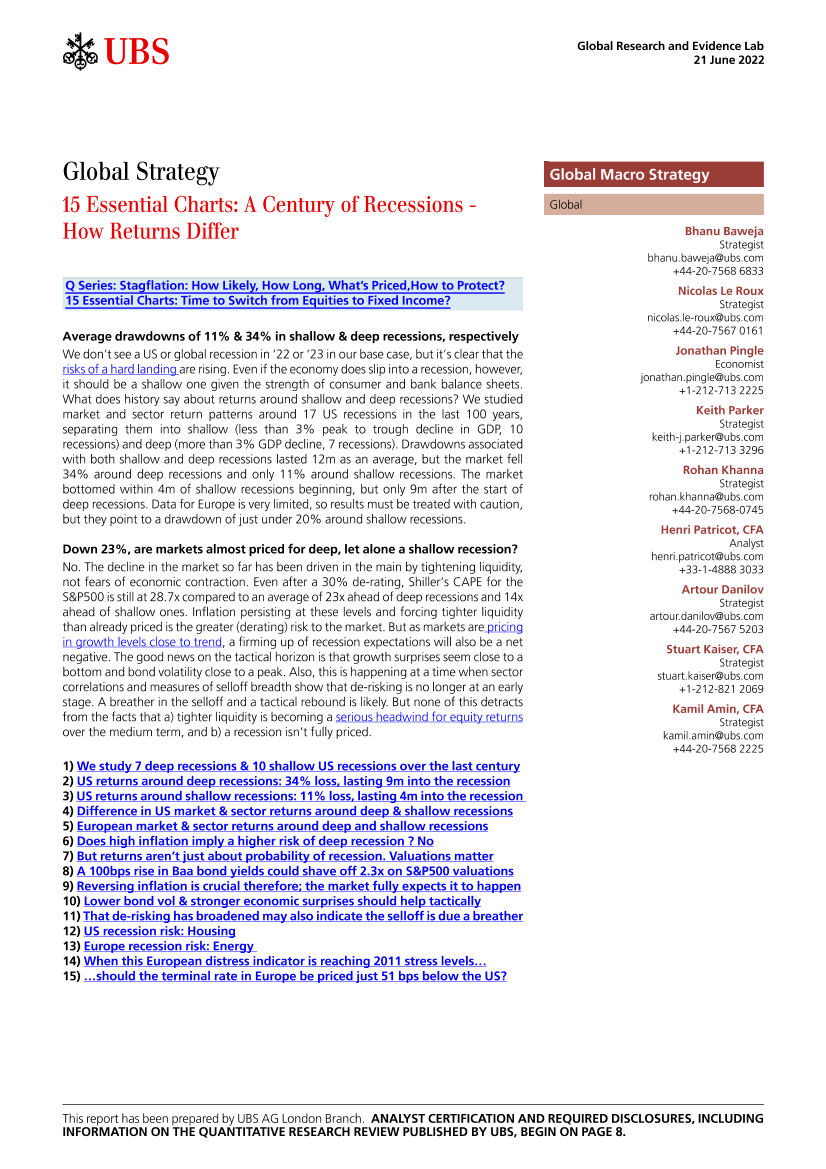 UBS

Global Research and Evidence Lab
21 June 2022

Global Strategy

15 Essential Charts: A Century of Recessions - How Returns Differ

Q Series: Stagflation: How Likely, How Long, What's Priced,How to Protect?
15 Essential Charts: Time to Switch from Equities to Fixed Income?

Average drawdowns of 11% & 34% in shallow & deep recessions, respectively

We don't see a US or global recession in '22 or '23 in our base case, but it's clear that the risks of a hard landing are rising. Even if the economy does slip into a recession, however, it should be a shallow one given the strength of consumer and bank balance sheets. What does history say about returns around shallow and deep recessions? We studied market and sector return patterns around 17 US recessions in the last 100 years, separating them into shallow (less than 3% peak to trough decline in GDP, 10 recessions) and deep (more than 3% GDP decline, 7 recessions). Drawdowns associated with both shallow and deep recessions lasted 12m as an average, but the market fell 34% around deep recessions and only 11% around shallow recessions. The market bottomed within 4m of shallow recessions beginning, but only 9m after the start of deep recessions. Data for Europe is very limited, so results must be treated with caution, but they point to a drawdown of just under 20% around shallow recessions.

Down 23%, are markets almost priced for deep, let alone a shallow recession?

No. The decline in the market so far has been driven in the main by tightening liquidity, not fears of economic contraction. Even after a 30% de-rating, Shiller's CAPE for the S&P500 is still at 28.7x compared to an average of 23x ahead of deep recessions and 14x ahead of shallow ones. Inflation persisting at these levels and forcing tighter liquidity than already priced is the greater (derating) risk to the market. But as markets are pricing in growth levels close to trend, a firming up of recession expectations will also be a net negative. The good news on the tactical horizon is that growth surprises seem close to a bottom and bond volatility close to a peak. Also, this is happening at a time when sector correlations and measures of selloff breadth show that de-risking is no longer at an early stage. A breather in the selloff and a tactical rebound is likely. But none of this detracts from the facts that a) tighter liquidity is becoming a serious headwind for equity returns over the medium term, and b) a recession isn't fully priced.

1) We study 7 deep recessions & 10 shallow US recessions over the last century
2) US returns around deep recessions: 34% loss, lasting 9m into the recession
3) US returns around shallow recessions: 11% loss, lasting 4m into the recession
4) Difference in US market & sector returns around deep & shallow recessions
5) European market & sector returns around deep and shallow recessions
6) Does high inflation imply a higher risk of deep recession ? No
7) But returns aren't just about probability of recession. Valuations matter
8) A 100bps rise in Baa bond yields could shave off 2.3x on S&P500 valuations
9) Reversing inflation is crucial therefore; the market fully expects it to happen
10) Lower bond vol & stronger economic surprises should help tactically
11) That de-risking has broadened may also indicate the selloff is due a breather
12) US recession risk: Housing
13) Europe recession risk: Energy
14) When this European distress indicator is reaching 2011 stress levels…
15) …should the terminal rate in Europe be priced just 51 bps below the US?

Global Macro Strategy

Global

Bhanu Baweja
Strategist
bhanu.baweja@ubs.com
+44-20-7568 6833

Nicolas Le Roux
Strategist
nicolas.le-roux@ubs.com
+44-20-7567 0161

Jonathan Pingle
Economist
jonathan.pingle@ubs.com
+1-212-713 2225

Keith Parker
Strategist
keith-j.parker@ubs.com
+1-212-713 3296

Rohan Khanna
Strategist
rohan.khanna@ubs.com
+44-20-7568-0745

Henri Patricot, CFA
Analyst
henri.patricot@ubs.com
+33-1-4888 3033

Artour Danilov
Strategist
artour.danilov@ubs.com
+44-20-7567 5203

Stuart Kaiser, CFA
Strategist
stuart.kaiser@ubs.com
+1-212-821 2069

Kamil Amin, CFA
Strategist
kamil.amin@ubs.com
+44-20-7568 2225

This report has been prepared by UBS AG London Branch. ANALYST CERTIFICATION AND REQUIRED DISCLOSURES, INCLUDING INFORMATION ON THE QUANTITATIVE RESEARCH REVIEW PUBLISHED BY UBS, BEGIN ON PAGE 8.